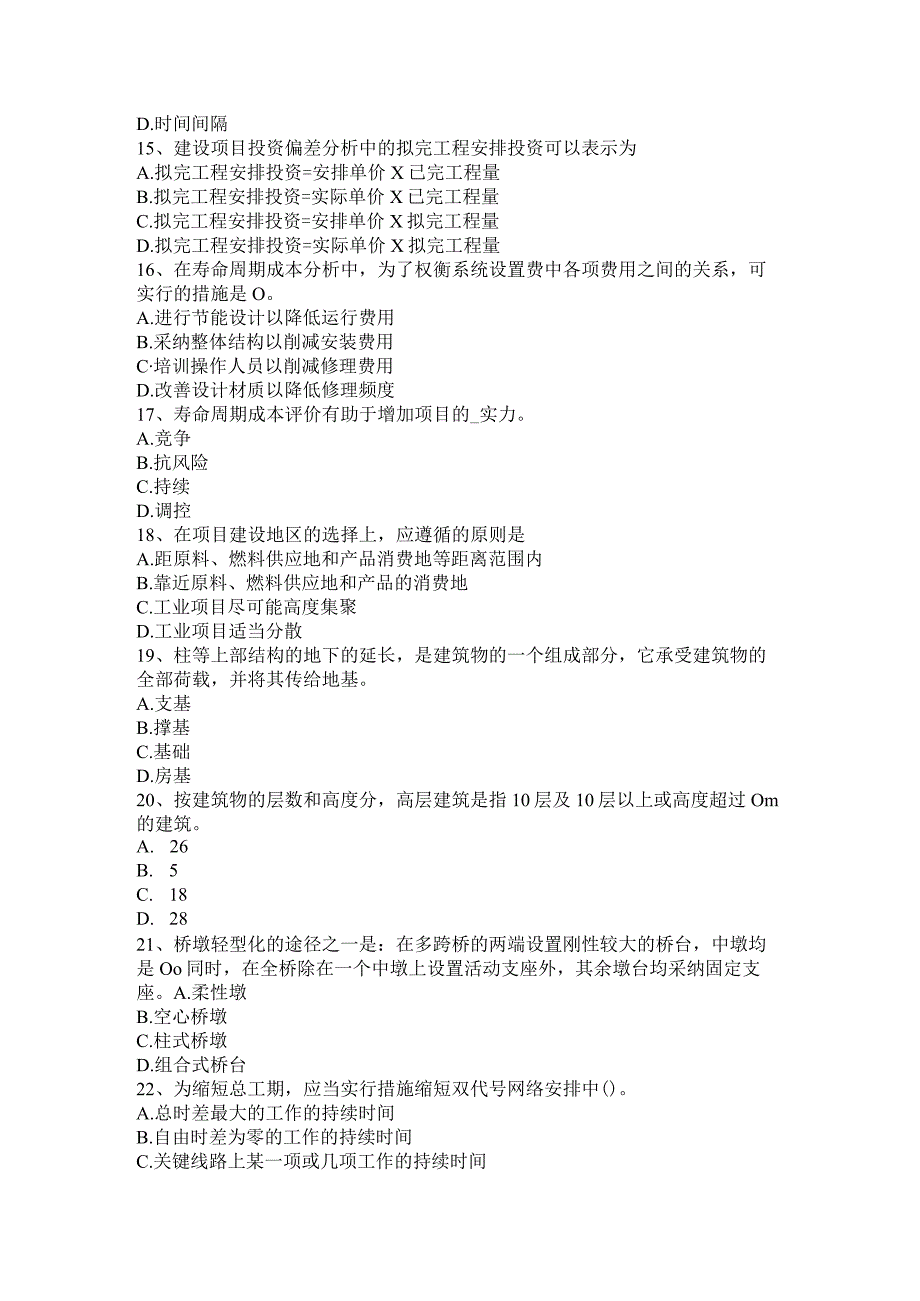 D.时间间隔
15、建设项目投资偏差分析中的拟完工程安排投资可以表示为
A.拟完工程安排投资=安排单价 X 已完工程量
B.拟完工程安排投资=实际单价 X 已完工程量
C.拟完工程安排投资=安排单价 X 拟完工程量
D.拟完工程安排投资=实际单价 X 拟完工程量
16、在寿命周期成本分析中，为了权衡系统设置费中各项费用之间的关系，可实行的措施是 O。
A.进行节能设计以降低运行费用
B.采纳整体结构以削减安装费用
C·培训操作人员以削减修理费用
D.改善设计材质以降低修理频度
17、寿命周期成本评价有助于增加项目的_实力。
A.竞争
B.抗风险
C.持续
D.调控
18、在项目建设地区的选择上，应遵循的原则是
A.距原料、燃料供应地和产品消费地等距离范围内
B.靠近原料、燃料供应地和产品的消费地
C.工业项目尽可能高度集聚
D.工业项目适当分散
19、柱等上部结构的地下的延长，是建筑物的一个组成部分，它承受建筑物的全部荷载，并将其传给地基。
A.支基
B.撑基
C.基础
D.房基
20、按建筑物的层数和高度分，高层建筑是指 10 层及 10 层以上或高度超过 Om 的建筑。
A. 26
B. 5
C. 18
D. 28
21、桥墩轻型化的途径之一是：在多跨桥的两端设置刚性较大的桥台，中墩均是 Oo 同时，在全桥除在一个中墩上设置活动支座外，其余墩台均采纳固定支座。A.柔性墩
B.空心桥墩
C.柱式桥墩
D.组合式桥台
22、为缩短总工期，应当实行措施缩短双代号网络安排中()。
A.总时差最大的工作的持续时间
B.自由时差为零的工作的持续时间
C.关键线路上某一项或几项工作的持续时间